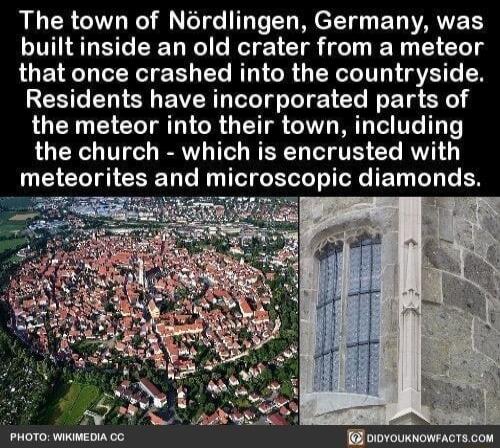 The town of Nördlingen, Germany, was built inside an old crater from a meteor that once crashed into the countryside. Residents have incorporated parts of the meteor into their town, including the church - which is encrusted with meteorites and microscopic diamonds.

PHOTO: WIKIMEDIA CC

DIDYOUKNOWFACTS.COM